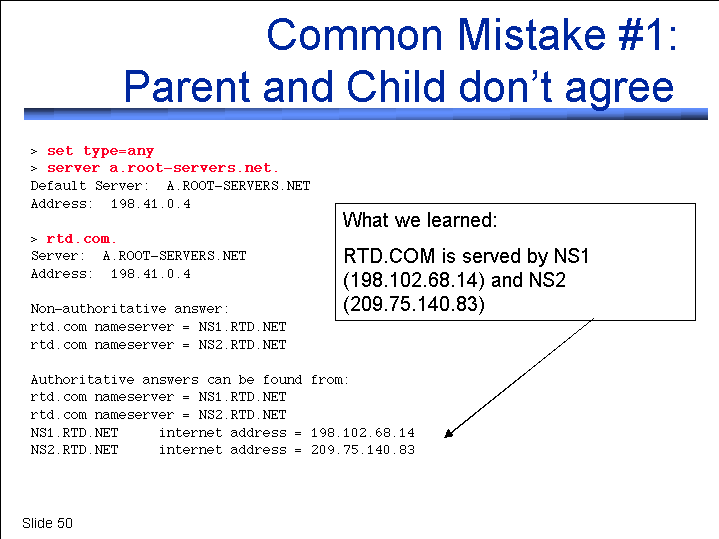 Common Mistake #1:
Parent and Child don't agree

> set type=any
> server a.root-servers.net.
Default Server: A.ROOT-SERVERS.NET
Address: 198.41.0.4

> rtd.com.
Server: A.ROOT-SERVERS.NET
Address: 198.41.0.4

Non-authoritative answer:
rtd.com nameserver = NS1.RTD.NET
rtd.com nameserver = NS2.RTD.NET

Authoritative answers can be found from:
rtd.com nameserver = NS1.RTD.NET
rtd.com nameserver = NS2.RTD.NET
NS1.RTD.NET internet address = 198.102.68.14
NS2.RTD.NET internet address = 209.75.140.83

What we learned:

RTD.COM is served by NS1 (198.102.68.14) and NS2 (209.75.140.83)

Slide 50